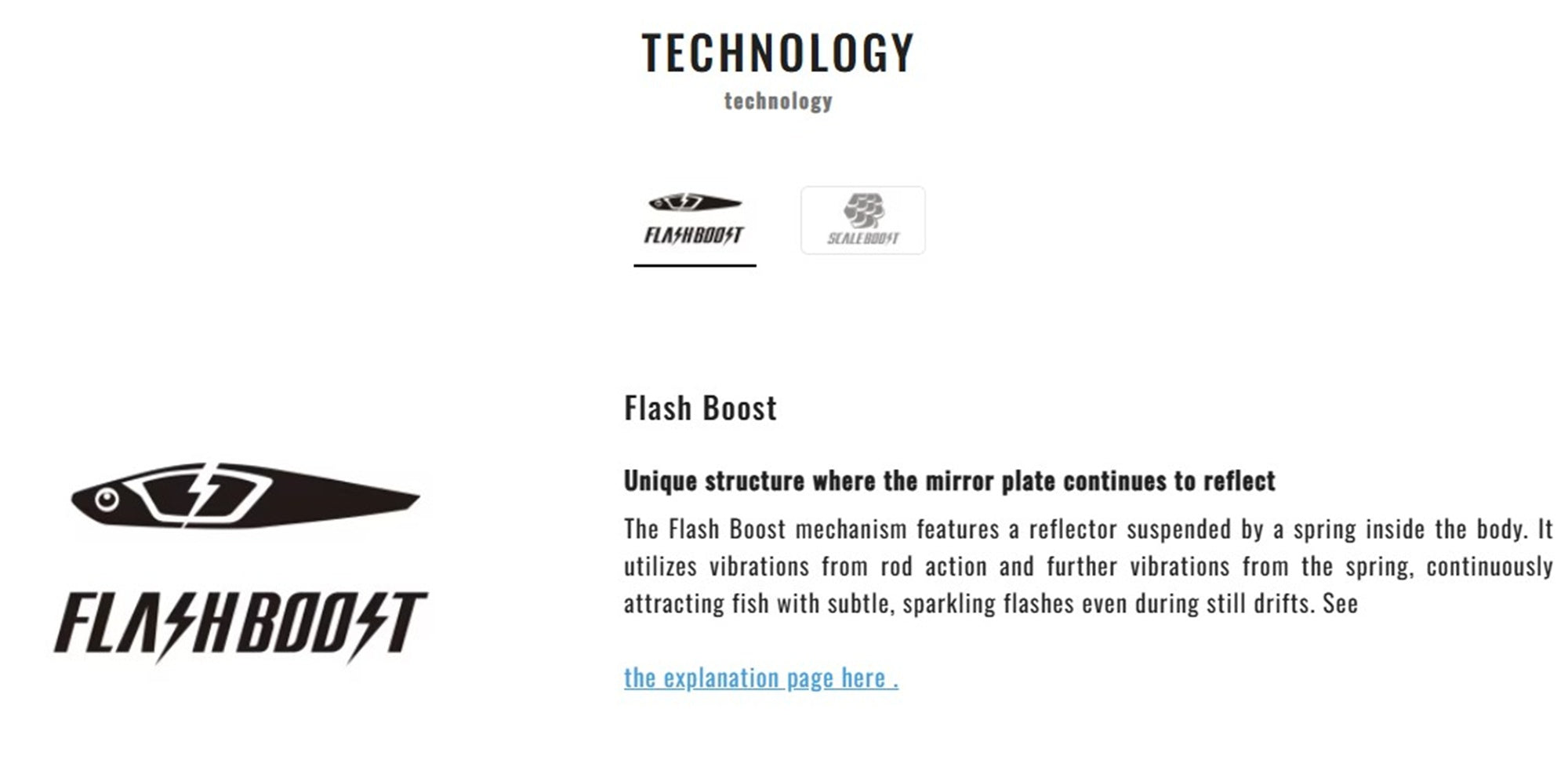 TECHNOLOGY
technology

FLASHBOOST

SCALEBOOST

FLASHBOOST

Flash Boost

Unique structure where the mirror plate continues to reflect

The Flash Boost mechanism features a reflector suspended by a spring inside the body. It utilizes vibrations from rod action and further vibrations from the spring, continuously attracting fish with subtle, sparkling flashes even during still drifts. See

the explanation page here .